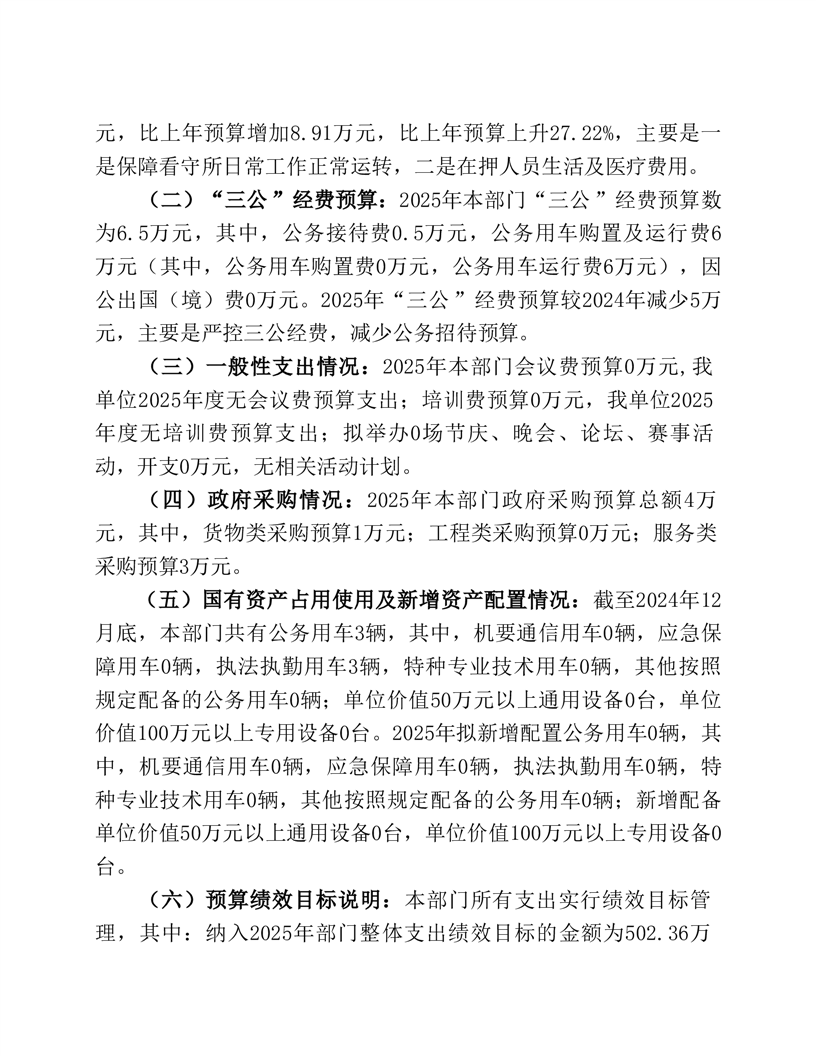 元，比上年预算增加8.91万元，比上年预算上升27.22%，主要是一是保障看守所日常工作正常运转，二是在押人员生活及医疗费用。

（二）“三公”经费预算：2025年本部门“三公”经费预算数为6.5万元，其中，公务接待费0.5万元，公务用车购置及运行费6万元（其中，公务用车购置费0万元，公务用车运行费6万元），因公出国（境）费0万元。2025年“三公”经费预算较2024年减少5万元，主要是严控三公经费，减少公务招待预算。

（三）一般性支出情况：2025年本部门会议费预算0万元,我单位2025年度无会议费预算支出；培训费预算0万元，我单位2025年度无培训费预算支出；拟举办0场节庆、晚会、论坛、赛事活动，开支0万元，无相关活动计划。

（四）政府采购情况：2025年本部门政府采购预算总额4万元，其中，货物类采购预算1万元；工程类采购预算0万元；服务类采购预算3万元。

（五）国有资产占用使用及新增资产配置情况：截至2024年12月底，本部门共有公务用车3辆，其中，机要通信用车0辆，应急保障用车0辆，执法执勤用车3辆，特种专业技术用车0辆，其他按照规定配备的公务用车0辆；单位价值50万元以上通用设备0台，单位价值100万元以上专用设备0台。2025年拟新增配置公务用车0辆，其中，机要通信用车0辆，应急保障用车0辆，执法执勤用车0辆，特种专业技术用车0辆，其他按照规定配备的公务用车0辆；新增配备单位价值50万元以上通用设备0台，单位价值100万元以上专用设备0台。

（六）预算绩效目标说明：本部门所有支出实行绩效目标管理，其中：纳入2025年部门整体支出绩效目标的金额为502.36万